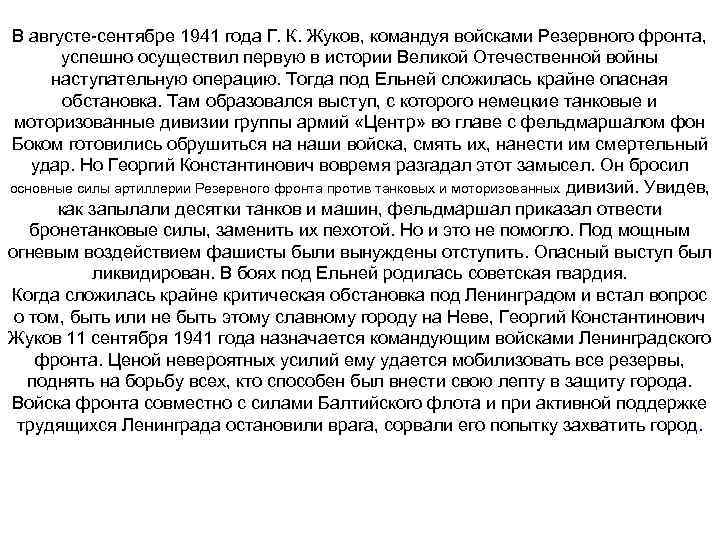 В августе-сентябре 1941 года Г. К. Жуков, командуя войсками Резервного фронта, успешно осуществил первую в истории Великой Отечественной войны наступательную операцию. Тогда под Ельней сложилась крайне опасная обстановка. Там образовался выступ, с которого немецкие танковые и моторизованные дивизии группы армий «Центр» во главе с фельдмаршалом фон Боком готовились обрушиться на наши войска, смять их, нанести им смертельный удар. Но Георгий Константинович вовремя разгадал этот замысел. Он бросил основные силы артиллерии Резервного фронта против танковых и моторизованных дивизий. Увидев, как запылали десятки танков и машин, фельдмаршал приказал отвести бронетанковые силы, заменить их пехотой. Но и это не помогло. Под мощным огневым воздействием фашисты были вынуждены отступить. Опасный выступ был ликвидирован. В боях под Ельней родилась советская гвардия.
Когда сложилась крайне критическая обстановка под Ленинградом и встал вопрос о том, быть или не быть этому славному городу на Неве, Георгий Константинович Жуков 11 сентября 1941 года назначается командующим войсками Ленинградского фронта. Ценой невероятных усилий ему удается мобилизовать все резервы, поднять на борьбу всех, кто способен был внести свою лепту в защиту города. Войска фронта совместно с силами Балтийского флота и при активной поддержке трудящихся Ленинграда остановили врага, сорвали его попытку захватить город.